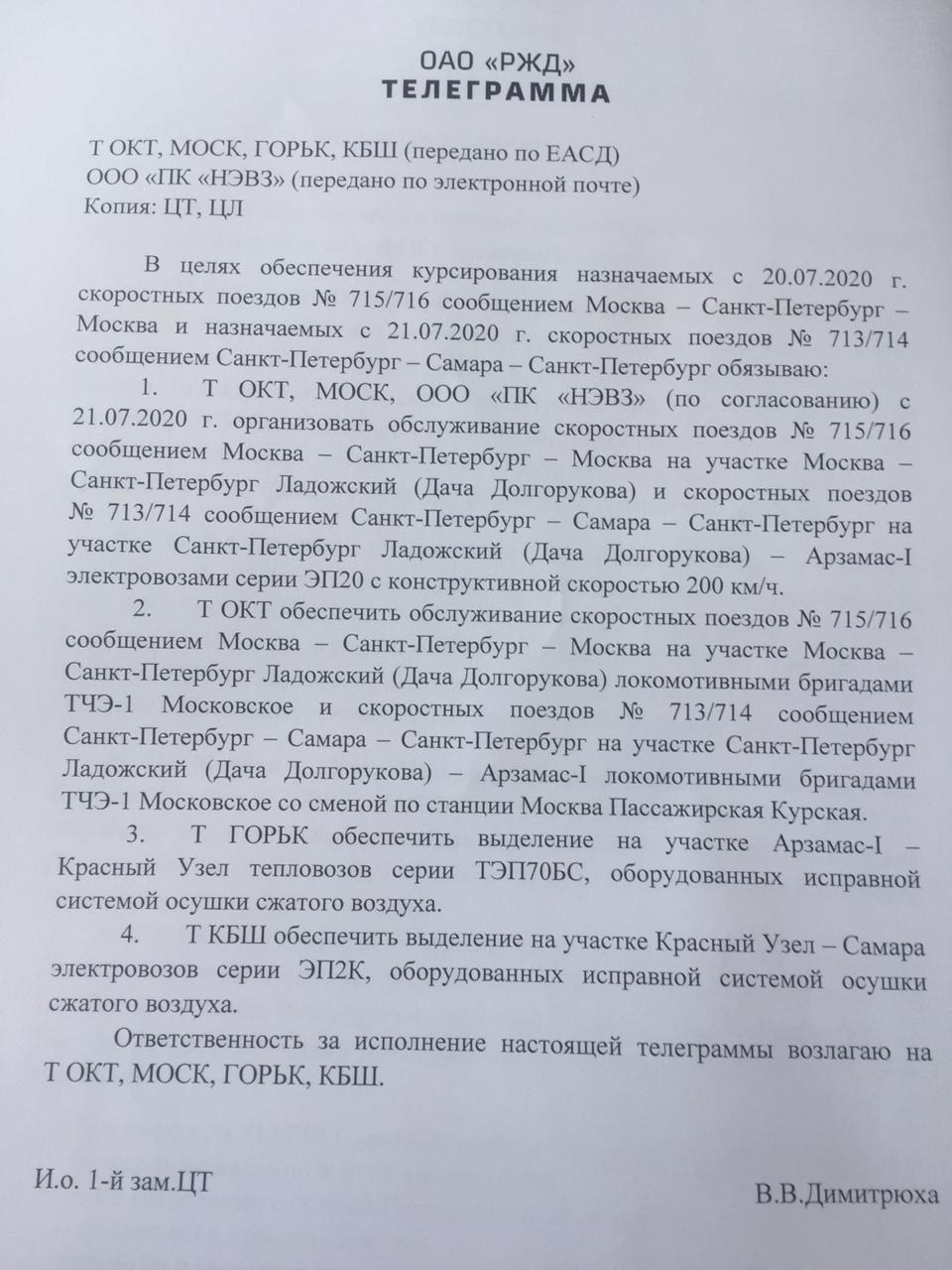 ОАО «РЖД»
ТЕЛЕГРАММА

Т ОКТ, МОСК, ГОРЬК, КБШ (передано по ЕАСД)
ООО «ПК «НЭВЗ» (передано по электронной почте)
Копия: ЦТ, ЦЛ

В целях обеспечения курсирования назначаемых с 20.07.2020 г. скоростных поездов № 715/716 сообщением Москва – Санкт-Петербург – Москва и назначаемых с 21.07.2020 г. скоростных поездов № 713/714 сообщением Санкт-Петербург – Самара – Санкт-Петербург обязываю:

1. Т ОКТ, МОСК, ООО «ПК «НЭВЗ» (по согласованию) с 21.07.2020 г. организовать обслуживание скоростных поездов № 715/716 сообщением Москва – Санкт-Петербург – Москва на участке Москва – Санкт-Петербург Ладожский (Дача Долгорукова) и скоростных поездов № 713/714 сообщением Санкт-Петербург – Самара – Санкт-Петербург на участке Санкт-Петербург Ладожский (Дача Долгорукова) – Арзамас-I электровозами серии ЭП20 с конструктивной скоростью 200 км/ч.

2. Т ОКТ обеспечить обслуживание скоростных поездов № 715/716 сообщением Москва – Санкт-Петербург – Москва на участке Москва – Санкт-Петербург Ладожский (Дача Долгорукова) локомотивными бригадами ТЧЭ-1 Московское и скоростных поездов № 713/714 сообщением Санкт-Петербург – Самара – Санкт-Петербург на участке Санкт-Петербург Ладожский (Дача Долгорукова) – Арзамас-I локомотивными бригадами ТЧЭ-1 Московское со сменой по станции Москва Пассажирская Курская.

3. Т ГОРЬК обеспечить выделение на участке Арзамас-I – Красный Узел тепловозов серии ТЭП70БС, оборудованных исправной системой осушки сжатого воздуха.

4. Т КБШ обеспечить выделение на участке Красный Узел – Самара электровозов серии ЭП2К, оборудованных исправной системой осушки сжатого воздуха.

Ответственность за исполнение настоящей телеграммы возлагаю на Т ОКТ, МОСК, ГОРЬК, КБШ.

И.о. 1-й зам.ЦТ В.В.Димитрюха